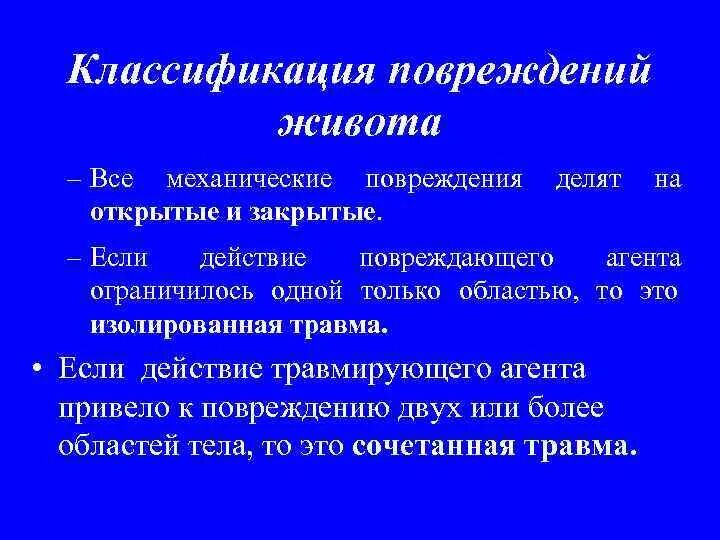 Классификация повреждений живота

– Все механические повреждения делят на открытые и закрытые.

– Если действие повреждающего агента ограничилось одной только областью, то это изолированная травма.

• Если действие травмирующего агента привело к повреждению двух или более областей тела, то это сочетанная травма.